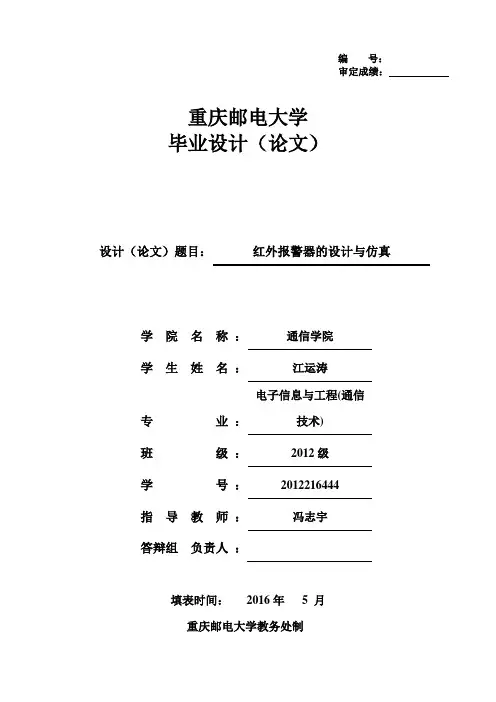 编　　号：
审定成绩：

重庆邮电大学
毕业设计（论文）

设计（论文）题目：　红外报警器的设计与仿真

学 院 名 称： 通信学院
学 生 姓 名： 江运涛
专　　　业： 电子信息与工程(通信技术)
班　　　级： 2012 级
学　　　号： 2012216444
指 导 教 师： 冯志宇
答辩组 负责人：

填表时间：　2016 年　5 月

重庆邮电大学教务处制